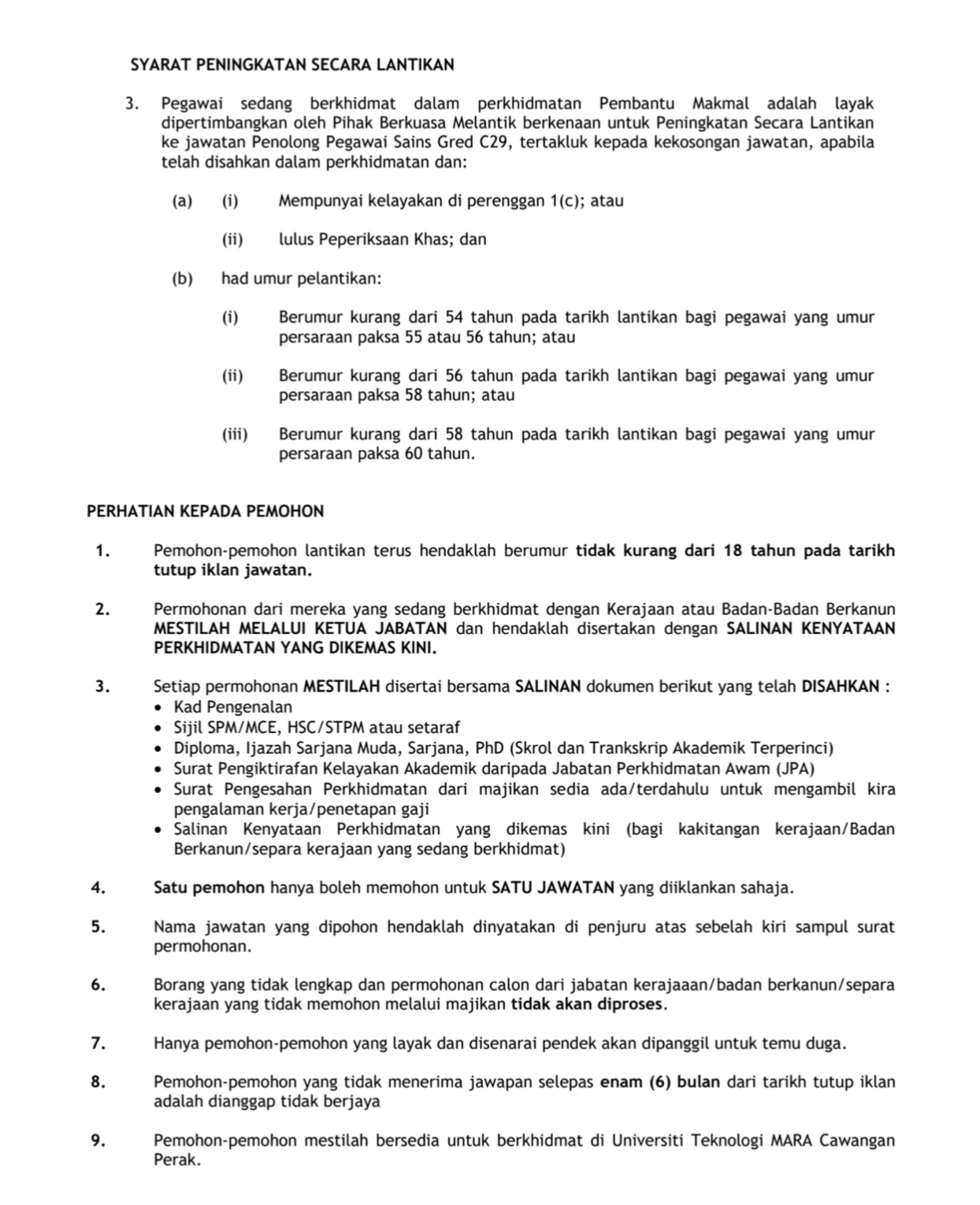 SYARAT PENINGKATAN SECARA LANTIKAN

3. Pegawai sedang berkhidmat dalam perkhidmatan Pembantu Makmal adalah layak dipertimbangkan oleh Pihak Berkuasa Melantik berkenaan untuk Peningkatan Secara Lantikan ke jawatan Penolong Pegawai Sains Gred C29, tertakluk kepada kekosongan jawatan, apabila telah disahkan dalam perkhidmatan dan:

(a) (i) Mempunyai kelayakan di perenggan 1(c); atau

(ii) lulus Peperiksaan Khas; dan

(b) had umur pelantikan:

(i) Berumur kurang dari 54 tahun pada tarikh lantikan bagi pegawai yang umur persaraan paksa 55 atau 56 tahun; atau

(ii) Berumur kurang dari 56 tahun pada tarikh lantikan bagi pegawai yang umur persaraan paksa 58 tahun; atau

(iii) Berumur kurang dari 58 tahun pada tarikh lantikan bagi pegawai yang umur persaraan paksa 60 tahun.

PERHATIAN KEPADA PEMOHON

1. Pemohon-pemohon lantikan terus hendaklah berumur tidak kurang dari 18 tahun pada tarikh tutup iklan jawatan.

2. Permohonan dari mereka yang sedang berkhidmat dengan Kerajaan atau Badan-Badan Berkanun MESTILAH MELALUI KETUA JABATAN dan hendaklah disertakan dengan SALINAN KENYATAAN PERKHIDMATAN YANG DIKEMAS KINI.

3. Setiap permohonan MESTILAH disertai bersama SALINAN dokumen berikut yang telah DISAHKAN :
• Kad Pengenalan
• Sijil SPM/MCE, HSC/STPM atau setaraf
• Diploma, Ijazah Sarjana Muda, Sarjana, PhD (Skrol dan Trankskrip Akademik Terperinci)
• Surat Pengiktirafan Kelayakan Akademik daripada Jabatan Perkhidmatan Awam (JPA)
• Surat Pengesahan Perkhidmatan dari majikan sedia ada/terdahulu untuk mengambil kira pengalaman kerja/penetapan gaji
• Salinan Kenyataan Perkhidmatan yang dikemas kini (bagi kakitangan kerajaan/Badan Berkanun/separa kerajaan yang sedang berkhidmat)

4. Satu pemohon hanya boleh memohon untuk SATU JAWATAN yang diiklankan sahaja.

5. Nama jawatan yang dipohon hendaklah dinyatakan di penjuru atas sebelah kiri sampul surat permohonan.

6. Borang yang tidak lengkap dan permohonan calon dari jabatan kerajaaan/badan berkanun/separa kerajaan yang tidak memohon melalui majikan tidak akan diproses.

7. Hanya pemohon-pemohon yang layak dan disenarai pendek akan dipanggil untuk temu duga.

8. Pemohon-pemohon yang tidak menerima jawapan selepas enam (6) bulan dari tarikh tutup iklan adalah dianggap tidak berjaya

9. Pemohon-pemohon mestilah bersedia untuk berkhidmat di Universiti Teknologi MARA Cawangan Perak.